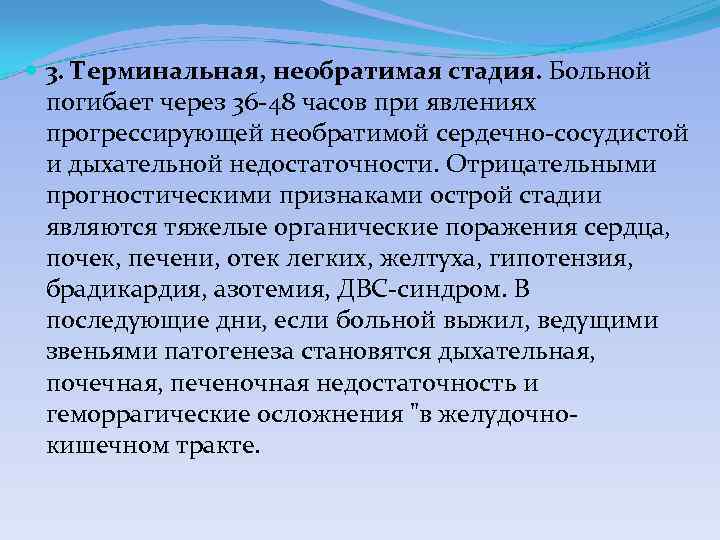 3. Терминальная, необратимая стадия. Больной погибает через 36-48 часов при явлениях прогрессирующей необратимой сердечно-сосудистой и дыхательной недостаточности. Отрицательными прогностическими признаками острой стадии являются тяжелые органические поражения сердца, почек, печени, отек легких, желтуха, гипотензия, брадикардия, азотемия, ДВС-синдром. В последующие дни, если больной выжил, ведущими звеньями патогенеза становятся дыхательная, почечная, печеночная недостаточность и геморрагические осложнения "в желудочно-кишечном тракте.